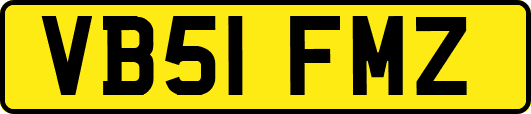 VB51 FMZ